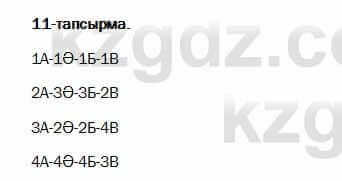 11-тапсырма.

1А-1Ә-1Б-1В

2А-3Ә-3Б-2В

3А-2Ә-2Б-4В

4А-4Ә-4Б-3В

kzgdz.co

kzg